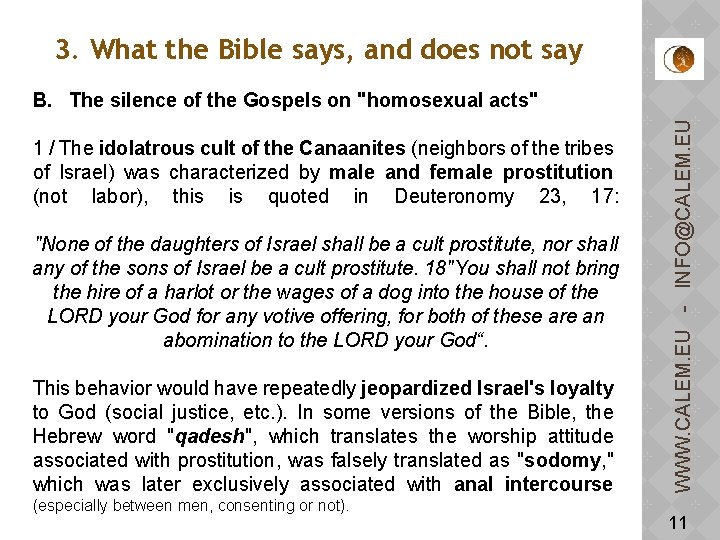 3. What the Bible says, and does not say

B. The silence of the Gospels on "homosexual acts"

1 / The idolatrous cult of the Canaanites (neighbors of the tribes of Israel) was characterized by male and female prostitution (not labor), this is quoted in Deuteronomy 23, 17:

"None of the daughters of Israel shall be a cult prostitute, nor shall any of the sons of Israel be a cult prostitute. 18"You shall not bring the hire of a harlot or the wages of a dog into the house of the LORD your God for any votive offering, for both of these are an abomination to the LORD your God".

This behavior would have repeatedly jeopardized Israel's loyalty to God (social justice, etc.). In some versions of the Bible, the Hebrew word "qadesh", which translates the worship attitude associated with prostitution, was falsely translated as "sodomy," which was later exclusively associated with anal intercourse (especially between men, consenting or not).

WWW.CALEM.EU - INFO@CALEM.EU

11